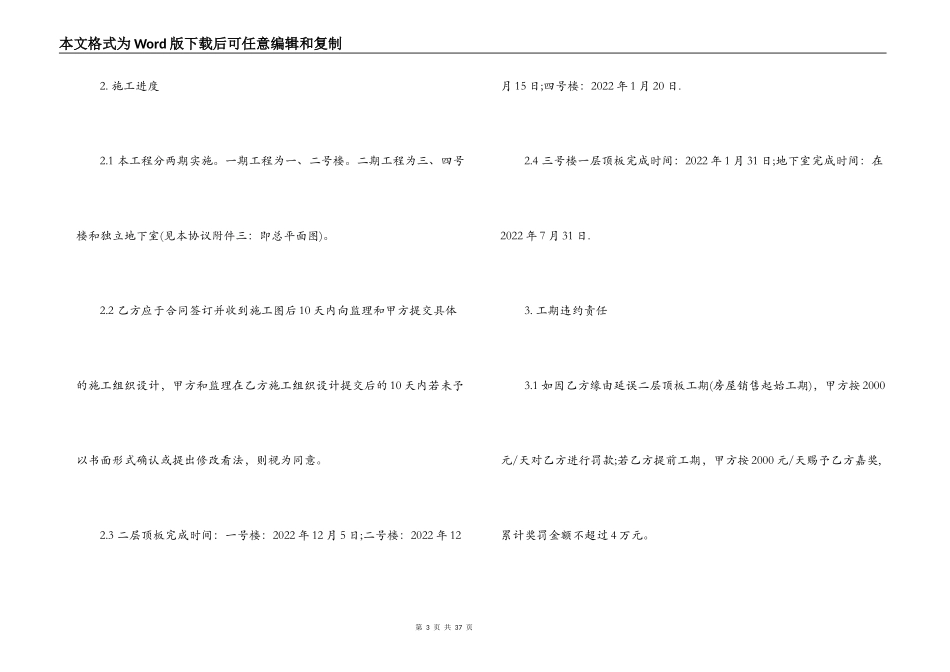 本文格式为Word版下载后可任意编辑和复制

2. 施工进度

2.1 本工程分两期实施。一期工程为一、二号楼。二期工程为三、四号楼和独立地下室(见本协议附件三：即总平面图)。

2.2 乙方应于合同签订并收到施工图后10天内向监理和甲方提交具体的施工组织设计，甲方和监理在乙方施工组织设计提交后的10天内若未予以书面形式确认或提出修改看法，则视为同意。

2.3 二层顶板完成时间：一号楼：2022年12月5日;二号楼：2022年12月15日;四号楼：2022年1月20日.

2.4 三号楼一层顶板完成时间：2022年1月31日;地下室完成时间：在2022年7月31日.

3. 工期违约责任

3.1 如因乙方缘由延误二层顶板工期(房屋销售起始工期)，甲方按2000元/天对乙方进行罚款;若乙方提前工期，甲方按2000元/天赐予乙方嘉奖，累计奖罚金额不超过4万元。

第 3 页 共 37 页